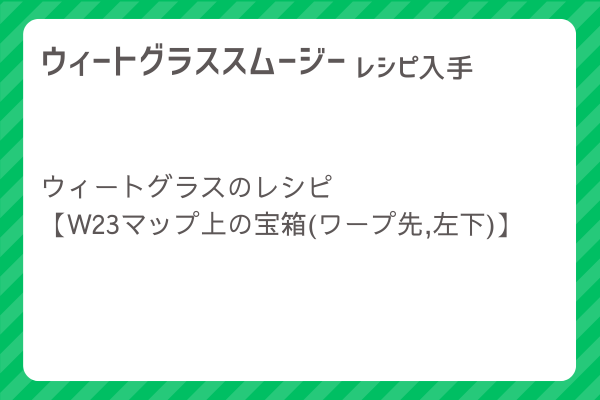 ウィートグラススムージー レシピ入手

ウィートグラスのレシピ
【W23マップ上の宝箱(ワープ先,左下)】